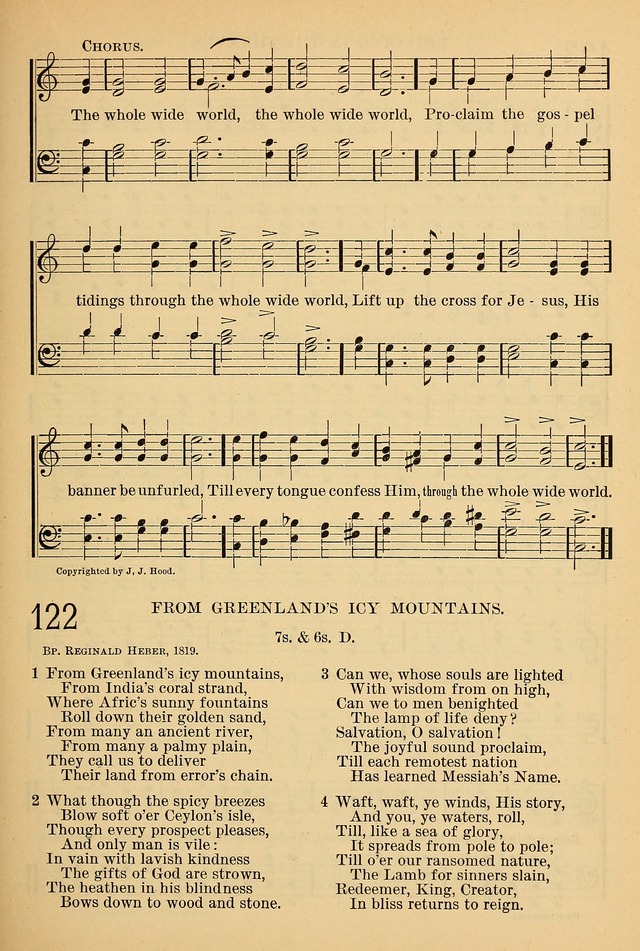 CHORUS.

The whole wide world, the whole wide world, Pro-claim the gos - pel

tidings through the whole wide world, Lift up the cross for Je - sus, His

banner be unfurled, Till every tongue confess Him, through the whole wide world.

Copyrighted by J. J. Hood.

122 FROM GREENLAND'S ICY MOUNTAINS.

7s. & 6s. D.

BP. REGINALD HEBER, 1819.

1 From Greenland's icy mountains, From India's coral strand, Where Afric's sunny fountains Roll down their golden sand, From many an ancient river, From many a palmy plain, They call us to deliver Their land from error's chain.

2 What though the spicy breezes Blow soft o'er Ceylon's isle, Though every prospect pleases, And only man is vile: In vain with lavish kindness The gifts of God are strown, The heathen in his blindness Bows down to wood and stone.

3 Can we, whose souls are lighted With wisdom from on high, Can we to men benighted The lamp of life deny? Salvation, O salvation! The joyful sound proclaim, Till each remotest nation Has learned Messiah's Name.

4 Waft, waft, ye winds, His story, And you, ye waters, roll, Till, like a sea of glory, It spreads from pole to pole; Till o'er our ransomed nature, The Lamb for sinners slain, Redeemer, King, Creator, In bliss returns to reign.